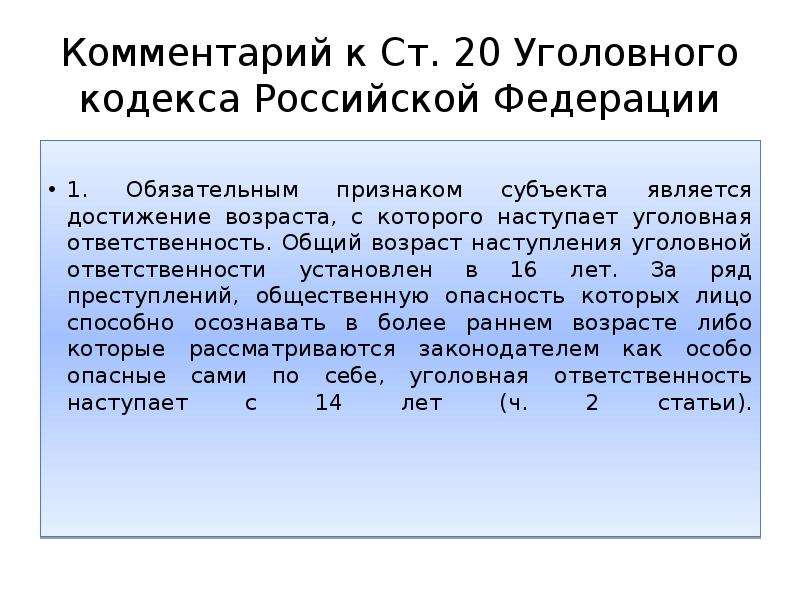 Комментарий к Ст. 20 Уголовного кодекса Российской Федерации

• 1. Обязательным признаком субъекта является достижение возраста, с которого наступает уголовная ответственность. Общий возраст наступления уголовной ответственности установлен в 16 лет. За ряд преступлений, общественную опасность которых лицо способно осознавать в более раннем возрасте либо которые рассматриваются законодателем как особо опасные сами по себе, уголовная ответственность наступает с 14 лет (ч. 2 статьи).